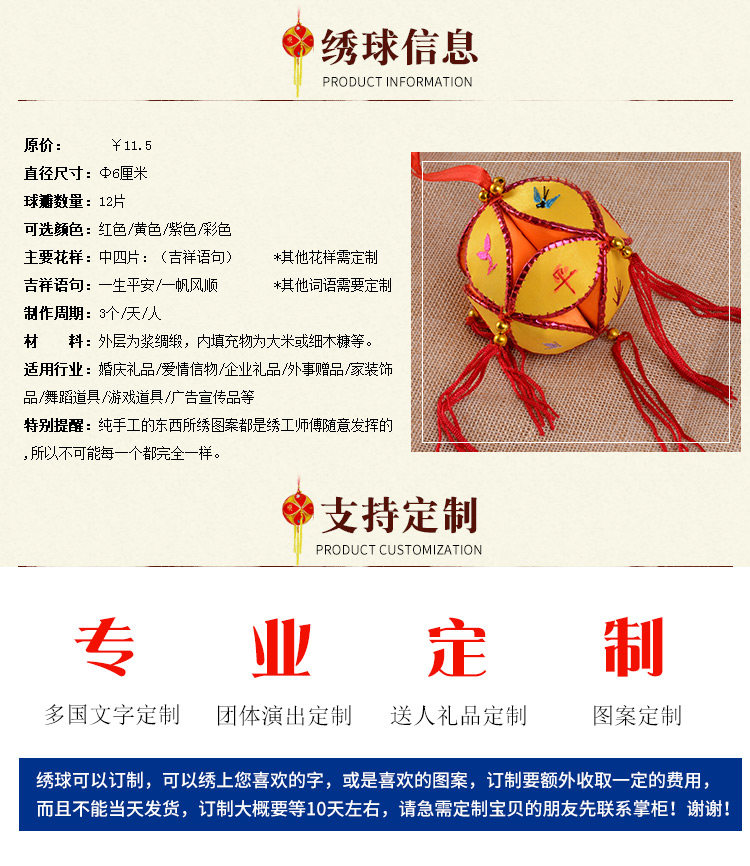 绣球信息
PRODUCT INFORMATION

原价：　￥11.5
直径尺寸：Φ6厘米
球瓣数量：12片
可选颜色：红色/黄色/紫色/彩色
主要花样：中四片：（吉祥语句）　*其他花样需定制
吉祥语句：一生平安/一帆风顺　*其他词语需要定制
制作周期：3个/天/人
材　　料：外层为浆绸缎，内填充物为大米或细木糠等。
适用行业：婚庆礼品/爱情信物/企业礼品/外事赠品/家装饰品/舞蹈道具/游戏道具/广告宣传品等
特别提醒：纯手工的东西所绣图案都是绣工师傅随意发挥的，所以不可能每一个都完全一样。

支持定制
PRODUCT CUSTOMIZATION

专　业　定　制

多国文字定制　团体演出定制　送人礼品定制　图案定制

绣球可以订制，可以绣上您喜欢的字，或是喜欢的图案，订制要额外收取一定的费用，而且不能当天发货，订制大概要等10天左右，请急需定制宝贝的朋友先联系掌柜！谢谢！